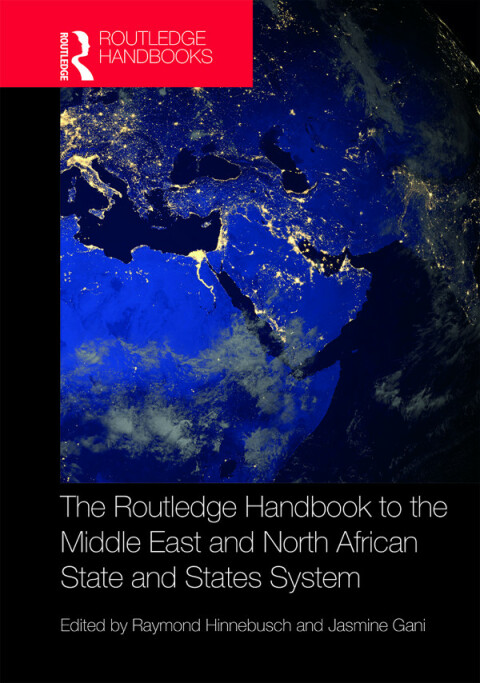 ROUTLEDGE
ROUTLEDGE HANDBOOKS

The Routledge Handbook to the Middle East and North African State and States System

Edited by Raymond Hinnebusch and Jasmine Gani